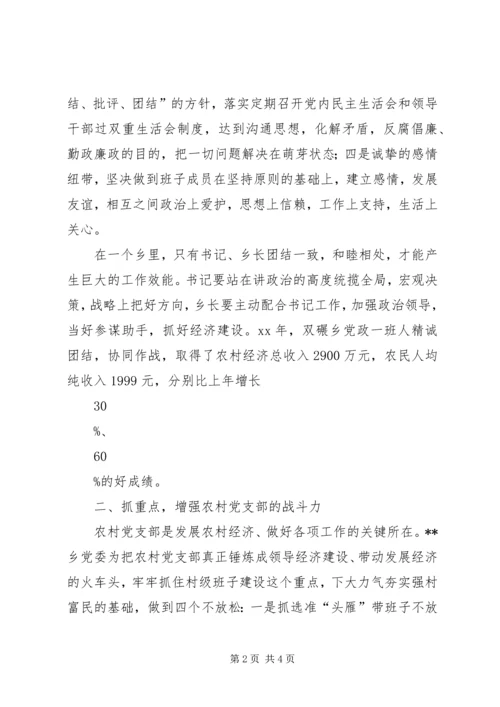 结、批评、团结”的方针，落实定期召开党内民主生活会和领导干部过双重生活会制度，达到沟通思想，化解矛盾，反腐倡廉、勤政廉政的目的，把一切问题解决在萌芽状态；四是诚挚的感情纽带，坚决做到班子成员在坚持原则的基础上，建立感情，发展友谊，相互之间政治上爱护，思想上信赖，工作上支持，生活上关心。

在一个乡里，只有书记、乡长团结一致，和睦相处，才能产生巨大的工作效能。书记要站在讲政治的高度统揽全局，宏观决策，战略上把好方向，乡长要主动配合书记工作，加强政治领导，当好参谋助手，抓好经济建设。xx年，双碾乡党政一班人精诚团结，协同作战，取得了农村经济总收入2900万元，农民人均纯收入1999元，分别比上年增长

30

%、

60

%的好成绩。

二、抓重点，增强农村党支部的战斗力

农村党支部是发展农村经济、做好各项工作的关键所在。**乡党委为把农村党支部真正锤炼成领导经济建设、带动发展经济的火车头，牢牢抓住村级班子建设这个重点，下大力气夯实强村富民的基础，做到四个不放松：一是抓选准“头雁”带班子不放

第2页 共4页